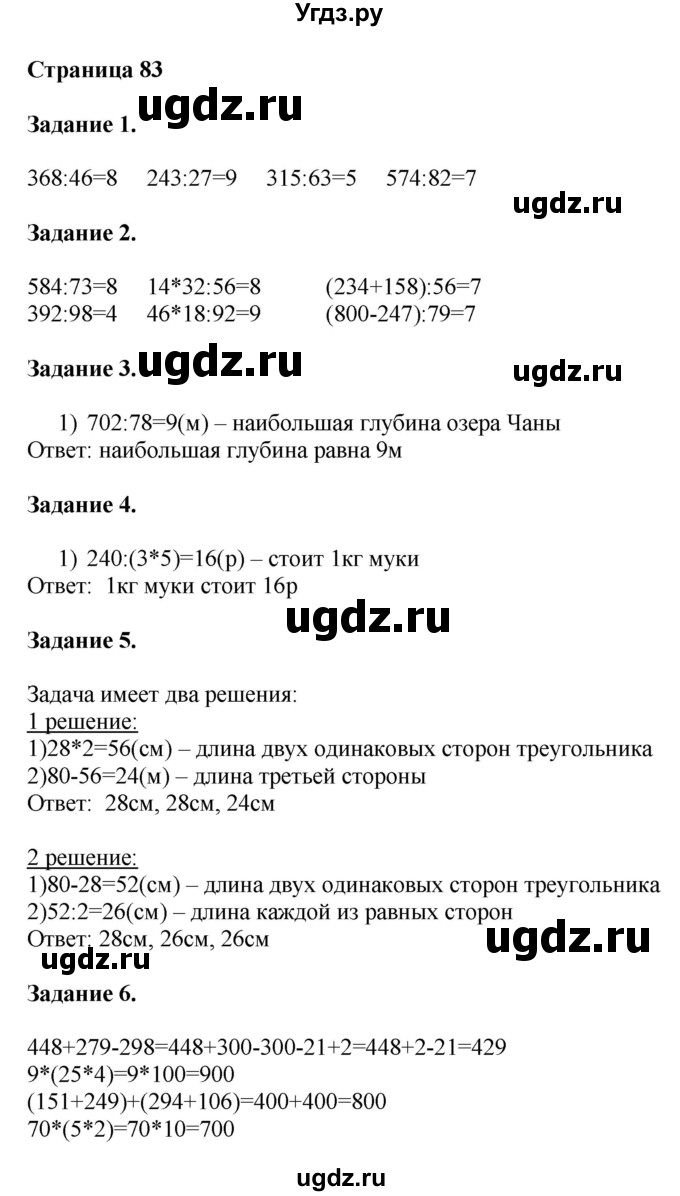 Угдз.ру

Страница 83

ugdz.ru

Задание 1.

368:46=8 243:27=9 315:63=5 574:82=7

ugdz.ru

Задание 2.

584:73=8 14*32:56=8 (234+158):56=7
392:98=4 46*18:92=9 (800-247):79=7

Задание 3. ugdz.ru ugdz.ru

1) 702:78=9(м) – наибольшая глубина озера Чаны
Ответ: наибольшая глубина равна 9м

Задание 4.

1) 240:(3*5)=16(р) – стоит 1кг муки
Ответ: 1кг муки стоит 16р

ugdz.ru

Задание 5.

Задача имеет два решения:
1 решение:
1)28*2=56(см) – длина двух одинаковых сторон треугольника
2)80-56=24(м) – длина третьей стороны
Ответ: 28см, 28см, 24см

2 решение:
1)80-28=52(см) – длина двух одинаковых сторон треугольника
2)52:2=26(см) – длина каждой из равных сторон
Ответ: 28см, 26см, 26см

ugdz.ru

ugdz.ru

Задание 6.

448+279-298=448+300-300-21+2=448+2-21=429
9*(25*4)=9*100=900
(151+249)+(294+106)=400+400=800
70*(5*2)=70*10=700

ugdz.ru